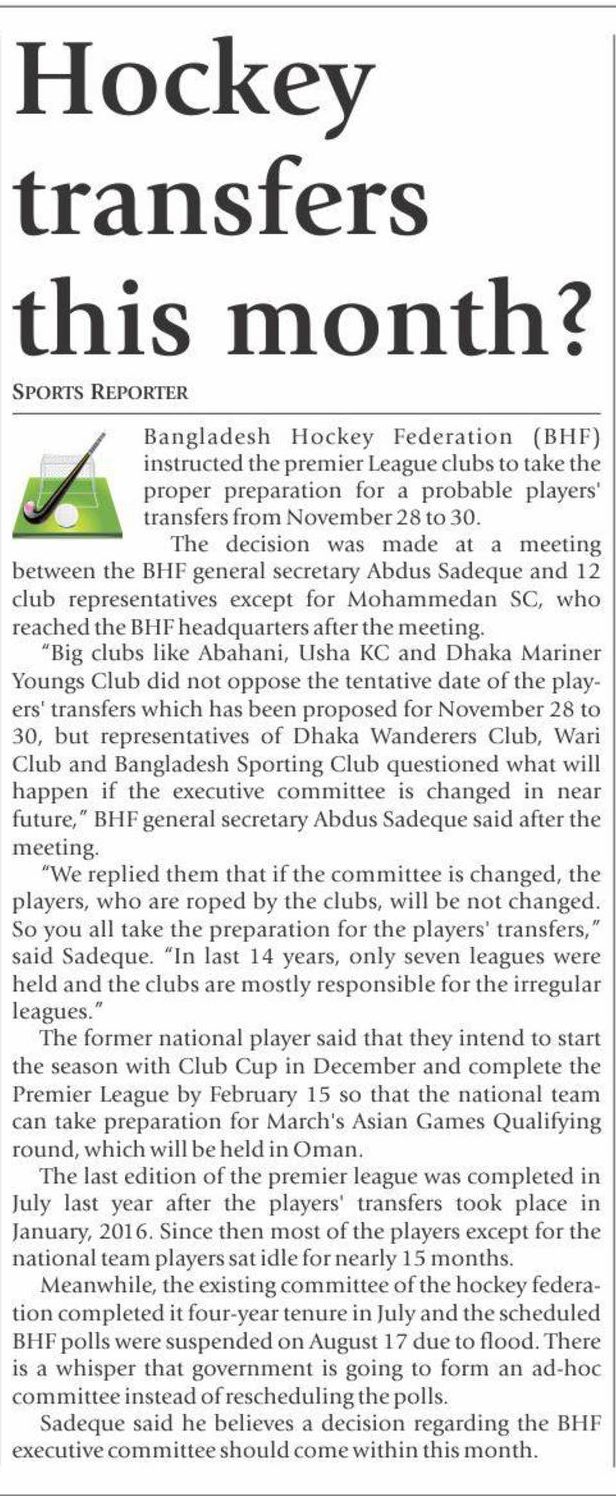 Hockey transfers this month?

SPORTS REPORTER

Bangladesh Hockey Federation (BHF) instructed the premier League clubs to take the proper preparation for a probable players' transfers from November 28 to 30.

The decision was made at a meeting between the BHF general secretary Abdus Sadeque and 12 club representatives except for Mohammedan SC, who reached the BHF headquarters after the meeting.

"Big clubs like Abahani, Usha KC and Dhaka Mariner Youngs Club did not oppose the tentative date of the players' transfers which has been proposed for November 28 to 30, but representatives of Dhaka Wanderers Club, Wari Club and Bangladesh Sporting Club questioned what will happen if the executive committee is changed in near future," BHF general secretary Abdus Sadeque said after the meeting.

"We replied them that if the committee is changed, the players, who are roped by the clubs, will be not changed. So you all take the preparation for the players' transfers," said Sadeque. "In last 14 years, only seven leagues were held and the clubs are mostly responsible for the irregular leagues."

The former national player said that they intend to start the season with Club Cup in December and complete the Premier League by February 15 so that the national team can take preparation for March's Asian Games Qualifying round, which will be held in Oman.

The last edition of the premier league was completed in July last year after the players' transfers took place in January, 2016. Since then most of the players except for the national team players sat idle for nearly 15 months.

Meanwhile, the existing committee of the hockey federation completed it four-year tenure in July and the scheduled BHF polls were suspended on August 17 due to flood. There is a whisper that government is going to form an ad-hoc committee instead of rescheduling the polls.

Sadeque said he believes a decision regarding the BHF executive committee should come within this month.